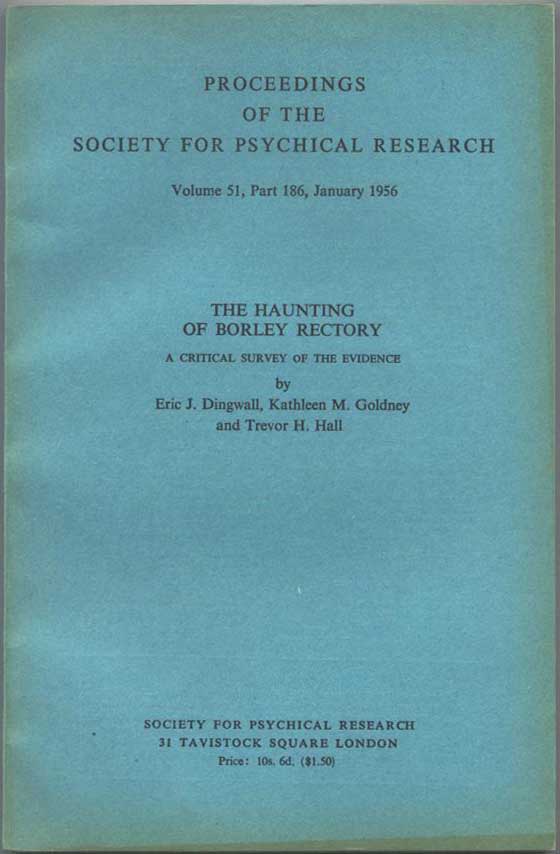 PROCEEDINGS
OF THE
SOCIETY FOR PSYCHICAL RESEARCH

Volume 51, Part 186, January 1956

THE HAUNTING
OF BORLEY RECTORY

A CRITICAL SURVEY OF THE EVIDENCE

by
Eric J. Dingwall, Kathleen M. Goldney
and Trevor H. Hall

SOCIETY FOR PSYCHICAL RESEARCH
31 TAVISTOCK SQUARE LONDON
Price: 10s. 6d. ($1.50)